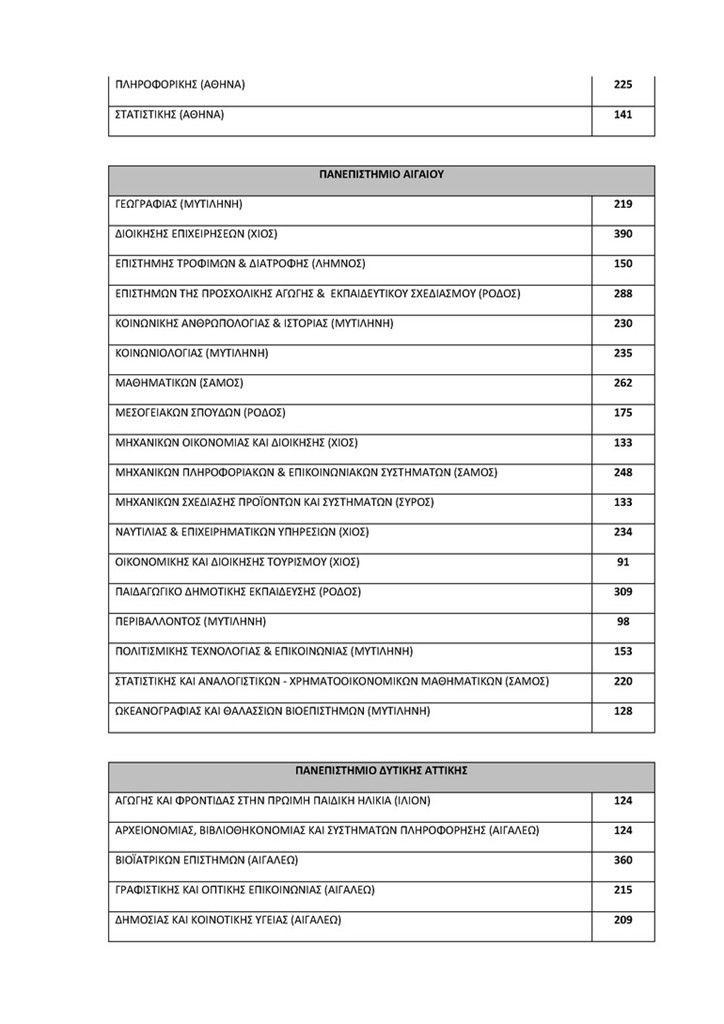 | ΠΛΗΡΟΦΟΡΙΚΗΣ (ΑΘΗΝΑ) | 225 |
|---|---|
| ΣΤΑΤΙΣΤΙΚΗΣ (ΑΘΗΝΑ) | 141 |

| ΠΑΝΕΠΙΣΤΗΜΙΟ ΑΙΓΑΙΟΥ | |
|---|---|
| ΓΕΩΓΡΑΦΙΑΣ (ΜΥΤΙΛΗΝΗ) | 219 |
| ΔΙΟΙΚΗΣΗΣ ΕΠΙΧΕΙΡΗΣΕΩΝ (ΧΙΟΣ) | 390 |
| ΕΠΙΣΤΗΜΗΣ ΤΡΟΦΙΜΩΝ & ΔΙΑΤΡΟΦΗΣ (ΛΗΜΝΟΣ) | 150 |
| ΕΠΙΣΤΗΜΩΝ ΤΗΣ ΠΡΟΣΧΟΛΙΚΗΣ ΑΓΩΓΗΣ & ΕΚΠΑΙΔΕΥΤΙΚΟΥ ΣΧΕΔΙΑΣΜΟΥ (ΡΟΔΟΣ) | 288 |
| ΚΟΙΝΩΝΙΚΗΣ ΑΝΘΡΩΠΟΛΟΓΙΑΣ & ΙΣΤΟΡΙΑΣ (ΜΥΤΙΛΗΝΗ) | 230 |
| ΚΟΙΝΩΝΙΟΛΟΓΙΑΣ (ΜΥΤΙΛΗΝΗ) | 235 |
| ΜΑΘΗΜΑΤΙΚΩΝ (ΣΑΜΟΣ) | 262 |
| ΜΕΣΟΓΕΙΑΚΩΝ ΣΠΟΥΔΩΝ (ΡΟΔΟΣ) | 175 |
| ΜΗΧΑΝΙΚΩΝ ΟΙΚΟΝΟΜΙΑΣ ΚΑΙ ΔΙΟΙΚΗΣΗΣ (ΧΙΟΣ) | 133 |
| ΜΗΧΑΝΙΚΩΝ ΠΛΗΡΟΦΟΡΙΑΚΩΝ & ΕΠΙΚΟΙΝΩΝΙΑΚΩΝ ΣΥΣΤΗΜΑΤΩΝ (ΣΑΜΟΣ) | 248 |
| ΜΗΧΑΝΙΚΩΝ ΣΧΕΔΙΑΣΗΣ ΠΡΟΪΟΝΤΩΝ ΚΑΙ ΣΥΣΤΗΜΑΤΩΝ (ΣΥΡΟΣ) | 133 |
| ΝΑΥΤΙΛΙΑΣ & ΕΠΙΧΕΙΡΗΜΑΤΙΚΩΝ ΥΠΗΡΕΣΙΩΝ (ΧΙΟΣ) | 234 |
| ΟΙΚΟΝΟΜΙΚΗΣ ΚΑΙ ΔΙΟΙΚΗΣΗΣ ΤΟΥΡΙΣΜΟΥ (ΧΙΟΣ) | 91 |
| ΠΑΙΔΑΓΩΓΙΚΟ ΔΗΜΟΤΙΚΗΣ ΕΚΠΑΙΔΕΥΣΗΣ (ΡΟΔΟΣ) | 309 |
| ΠΕΡΙΒΑΛΛΟΝΤΟΣ (ΜΥΤΙΛΗΝΗ) | 98 |
| ΠΟΛΙΤΙΣΜΙΚΗΣ ΤΕΧΝΟΛΟΓΙΑΣ & ΕΠΙΚΟΙΝΩΝΙΑΣ (ΜΥΤΙΛΗΝΗ) | 153 |
| ΣΤΑΤΙΣΤΙΚΗΣ ΚΑΙ ΑΝΑΛΟΓΙΣΤΙΚΩΝ - ΧΡΗΜΑΤΟΟΙΚΟΝΟΜΙΚΩΝ ΜΑΘΗΜΑΤΙΚΩΝ (ΣΑΜΟΣ) | 220 |
| ΩΚΕΑΝΟΓΡΑΦΙΑΣ ΚΑΙ ΘΑΛΑΣΣΙΩΝ ΒΙΟΕΠΙΣΤΗΜΩΝ (ΜΥΤΙΛΗΝΗ) | 128 |

| ΠΑΝΕΠΙΣΤΗΜΙΟ ΔΥΤΙΚΗΣ ΑΤΤΙΚΗΣ | |
|---|---|
| ΑΓΩΓΗΣ ΚΑΙ ΦΡΟΝΤΙΔΑΣ ΣΤΗΝ ΠΡΩΙΜΗ ΠΑΙΔΙΚΗ ΗΛΙΚΙΑ (ΙΛΙΟΝ) | 124 |
| ΑΡΧΕΙΟΝΟΜΙΑΣ, ΒΙΒΛΙΟΘΗΚΟΝΟΜΙΑΣ ΚΑΙ ΣΥΣΤΗΜΑΤΩΝ ΠΛΗΡΟΦΟΡΗΣΗΣ (ΑΙΓΑΛΕΩ) | 124 |
| ΒΙΟΪΑΤΡΙΚΩΝ ΕΠΙΣΤΗΜΩΝ (ΑΙΓΑΛΕΩ) | 360 |
| ΓΡΑΦΙΣΤΙΚΗΣ ΚΑΙ ΟΠΤΙΚΗΣ ΕΠΙΚΟΙΝΩΝΙΑΣ (ΑΙΓΑΛΕΩ) | 215 |
| ΔΗΜΟΣΙΑΣ ΚΑΙ ΚΟΙΝΟΤΙΚΗΣ ΥΓΕΙΑΣ (ΑΙΓΑΛΕΩ) | 209 |